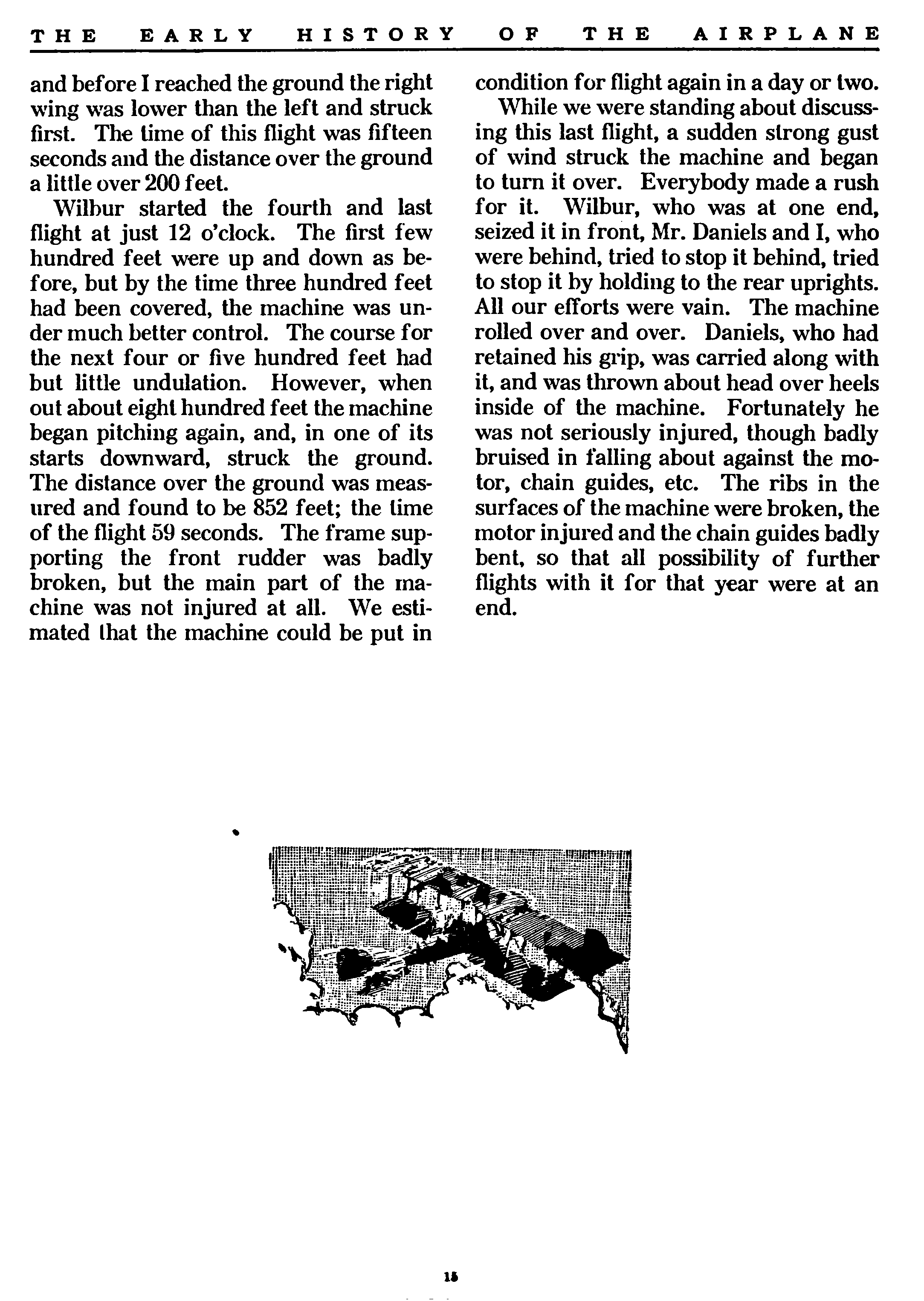 THE EARLY HISTORY OF THE AIRPLANE

and before I reached the ground the right wing was lower than the left and struck first. The time of this flight was fifteen seconds and the distance over the ground a little over 200 feet.

Wilbur started the fourth and last flight at just 12 o'clock. The first few hundred feet were up and down as before, but by the time three hundred feet had been covered, the machine was under much better control. The course for the next four or five hundred feet had but little undulation. However, when out about eight hundred feet the machine began pitching again, and, in one of its starts downward, struck the ground. The distance over the ground was measured and found to be 852 feet; the time of the flight 59 seconds. The frame supporting the front rudder was badly broken, but the main part of the machine was not injured at all. We estimated that the machine could be put in condition for flight again in a day or two.

While we were standing about discussing this last flight, a sudden strong gust of wind struck the machine and began to turn it over. Everybody made a rush for it. Wilbur, who was at one end, seized it in front, Mr. Daniels and I, who were behind, tried to stop it behind, tried to stop it by holding to the rear uprights. All our efforts were vain. The machine rolled over and over. Daniels, who had retained his grip, was carried along with it, and was thrown about head over heels inside of the machine. Fortunately he was not seriously injured, though badly bruised in falling about against the motor, chain guides, etc. The ribs in the surfaces of the machine were broken, the motor injured and the chain guides badly bent, so that all possibility of further flights with it for that year were at an end.

15